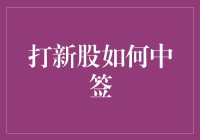 打新股如何中签